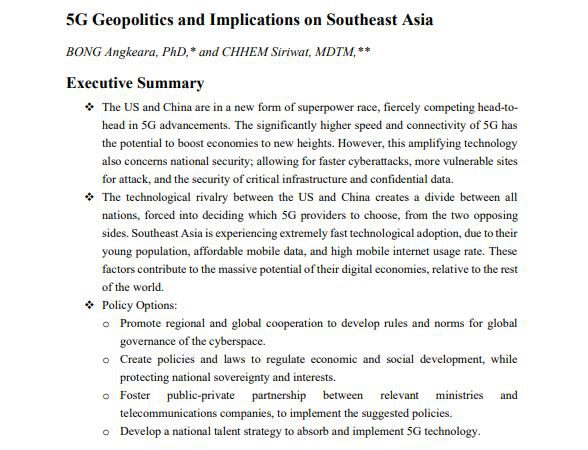 5G Geopolitics and Implications on Southeast Asia

BONG Angkeara, PhD,* and CHHEM Siriwat, MDTM,**

Executive Summary

❖ The US and China are in a new form of superpower race, fiercely competing head-to-head in 5G advancements. The significantly higher speed and connectivity of 5G has the potential to boost economies to new heights. However, this amplifying technology also concerns national security; allowing for faster cyberattacks, more vulnerable sites for attack, and the security of critical infrastructure and confidential data.

❖ The technological rivalry between the US and China creates a divide between all nations, forced into deciding which 5G providers to choose, from the two opposing sides. Southeast Asia is experiencing extremely fast technological adoption, due to their young population, affordable mobile data, and high mobile internet usage rate. These factors contribute to the massive potential of their digital economies, relative to the rest of the world.

❖ Policy Options:

o Promote regional and global cooperation to develop rules and norms for global governance of the cyberspace.

o Create policies and laws to regulate economic and social development, while protecting national sovereignty and interests.

o Foster public-private partnership between relevant ministries and telecommunications companies, to implement the suggested policies.

o Develop a national talent strategy to absorb and implement 5G technology.